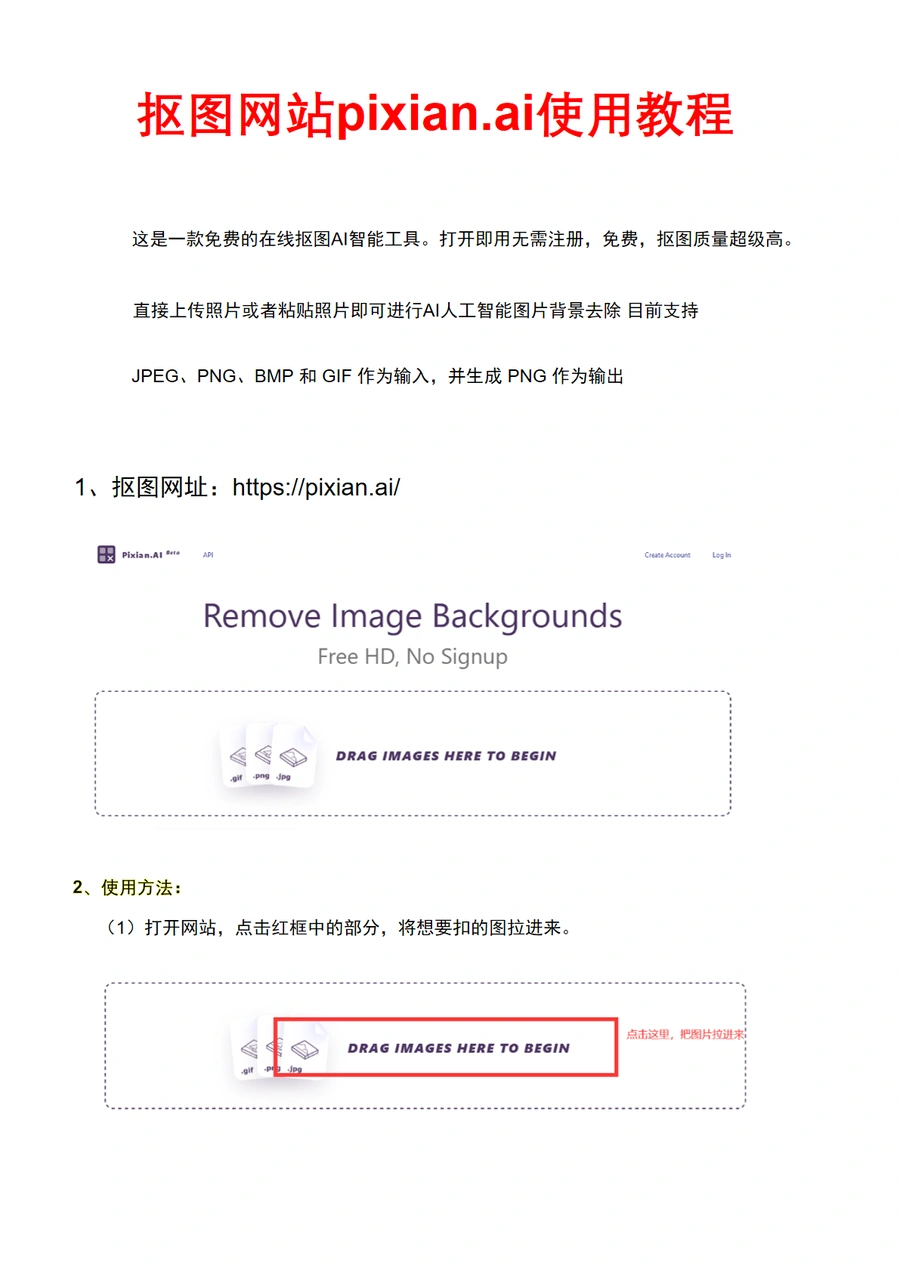 抠图网站pixian.ai使用教程

这是一款免费的在线抠图AI智能工具。打开即用无需注册，免费，抠图质量超级高。

直接上传照片或者粘贴照片即可进行AI人工智能图片背景去除 目前支持

JPEG、PNG、BMP 和 GIF 作为输入，并生成 PNG 作为输出

1、抠图网址：https://pixian.ai/

Pixian.AI Beta API Create Account Log In

Remove Image Backgrounds

Free HD, No Signup

.gif .png .jpg DRAG IMAGES HERE TO BEGIN

2、使用方法：

（1）打开网站，点击红框中的部分，将想要扣的图拉进来。

.gif .png .jpg DRAG IMAGES HERE TO BEGIN 点击这里，把图片拉进来